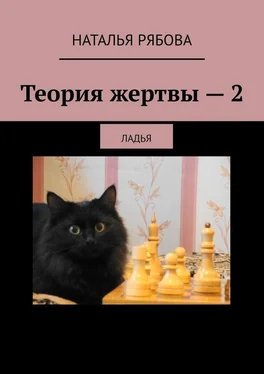 НАТАЛЬЯ РЯБОВА

Теория жертвы — 2

ЛАДЬЯ